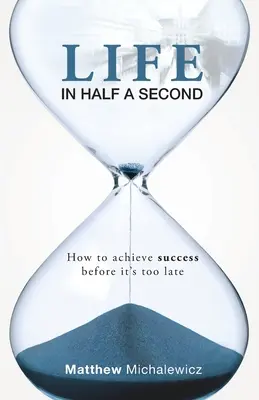 LIFE
IN HALF A SECOND

How to achieve success before it's too late

Matthew Michalewicz